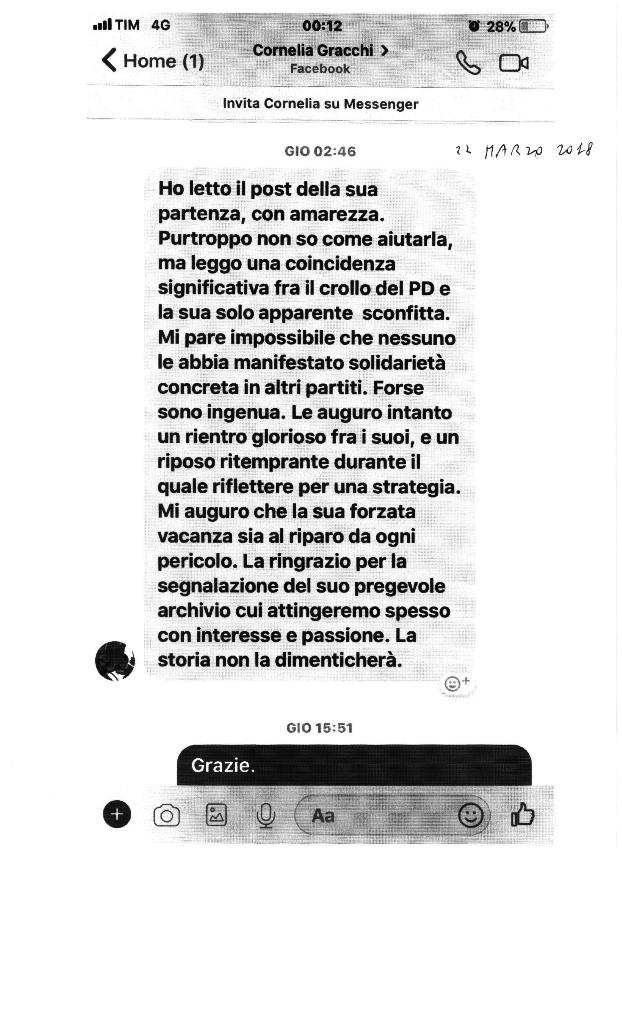 TIM 4G
00:12
28%

Home (1)
Cornelia Gracchi >
Facebook

Invita Cornelia su Messenger

GIO 02:46

22 MARZO 2018

Ho letto il post della sua partenza, con amarezza. Purtroppo non so come aiutarla, ma leggo una coincidenza significativa fra il crollo del PD e la sua solo apparente sconfitta. Mi pare impossibile che nessuno le abbia manifestato solidarietà concreta in altri partiti. Forse sono ingenua. Le auguro intanto un rientro glorioso fra i suoi, e un riposo ritemprante durante il quale riflettere per una strategia. Mi auguro che la sua forzata vacanza sia al riparo da ogni pericolo. La ringrazio per la segnalazione del suo pregevole archivio cui attingeremo spesso con interesse e passione. La storia non la dimenticherà.

GIO 15:51

Grazie.

Aa